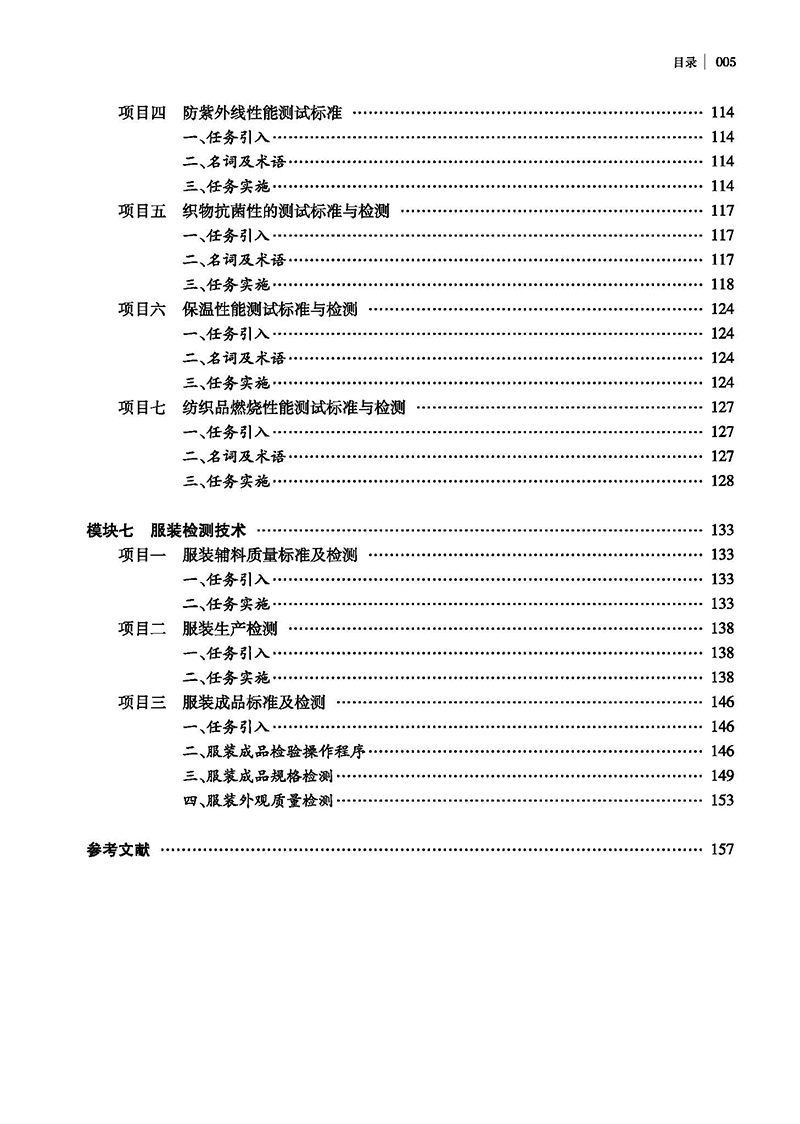 目录 | 005

项目四 防紫外线性能测试标准 …… 114
一、任务引入 …… 114
二、名词及术语 …… 114
三、任务实施 …… 114
项目五 织物抗菌性的测试标准与检测 …… 117
一、任务引入 …… 117
二、名词及术语 …… 117
三、任务实施 …… 118
项目六 保温性能测试标准与检测 …… 124
一、任务引入 …… 124
二、名词及术语 …… 124
三、任务实施 …… 124
项目七 纺织品燃烧性能测试标准与检测 …… 127
一、任务引入 …… 127
二、名词及术语 …… 127
三、任务实施 …… 128

模块七 服装检测技术 …… 133
项目一 服装辅料质量标准及检测 …… 133
一、任务引入 …… 133
二、任务实施 …… 133
项目二 服装生产检测 …… 138
一、任务引入 …… 138
二、任务实施 …… 138
项目三 服装成品标准及检测 …… 146
一、任务引入 …… 146
二、服装成品检验操作程序 …… 146
三、服装成品规格检测 …… 149
四、服装外观质量检测 …… 153

参考文献 …… 157